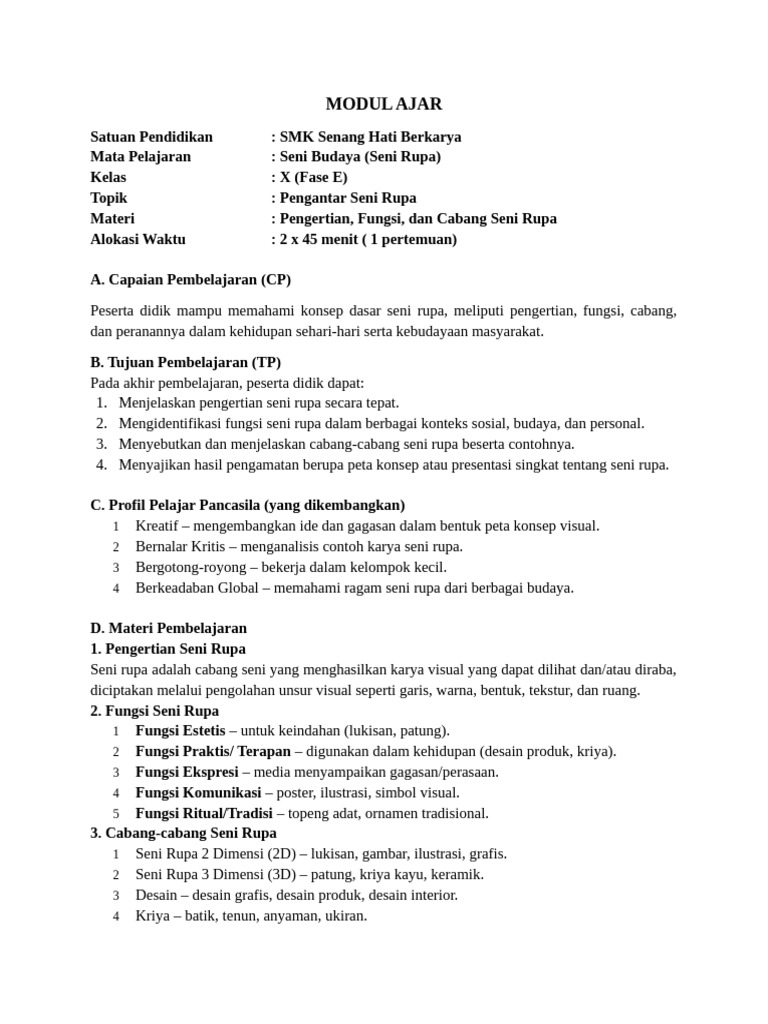 MODUL AJAR

Satuan Pendidikan : SMK Senang Hati Berkarya
Mata Pelajaran : Seni Budaya (Seni Rupa)
Kelas : X (Fase E)
Topik : Pengantar Seni Rupa
Materi : Pengertian, Fungsi, dan Cabang Seni Rupa
Alokasi Waktu : 2 x 45 menit ( 1 pertemuan)

A. Capaian Pembelajaran (CP)

Peserta didik mampu memahami konsep dasar seni rupa, meliputi pengertian, fungsi, cabang, dan peranannya dalam kehidupan sehari-hari serta kebudayaan masyarakat.

B. Tujuan Pembelajaran (TP)
Pada akhir pembelajaran, peserta didik dapat:
1. Menjelaskan pengertian seni rupa secara tepat.
2. Mengidentifikasi fungsi seni rupa dalam berbagai konteks sosial, budaya, dan personal.
3. Menyebutkan dan menjelaskan cabang-cabang seni rupa beserta contohnya.
4. Menyajikan hasil pengamatan berupa peta konsep atau presentasi singkat tentang seni rupa.

C. Profil Pelajar Pancasila (yang dikembangkan)
1 Kreatif – mengembangkan ide dan gagasan dalam bentuk peta konsep visual.
2 Bernalar Kritis – menganalisis contoh karya seni rupa.
3 Bergotong-royong – bekerja dalam kelompok kecil.
4 Berkeadaban Global – memahami ragam seni rupa dari berbagai budaya.

D. Materi Pembelajaran
1. Pengertian Seni Rupa
Seni rupa adalah cabang seni yang menghasilkan karya visual yang dapat dilihat dan/atau diraba, diciptakan melalui pengolahan unsur visual seperti garis, warna, bentuk, tekstur, dan ruang.
2. Fungsi Seni Rupa
1 Fungsi Estetis – untuk keindahan (lukisan, patung).
2 Fungsi Praktis/ Terapan – digunakan dalam kehidupan (desain produk, kriya).
3 Fungsi Ekspresi – media menyampaikan gagasan/perasaan.
4 Fungsi Komunikasi – poster, ilustrasi, simbol visual.
5 Fungsi Ritual/Tradisi – topeng adat, ornamen tradisional.
3. Cabang-cabang Seni Rupa
1 Seni Rupa 2 Dimensi (2D) – lukisan, gambar, ilustrasi, grafis.
2 Seni Rupa 3 Dimensi (3D) – patung, kriya kayu, keramik.
3 Desain – desain grafis, desain produk, desain interior.
4 Kriya – batik, tenun, anyaman, ukiran.